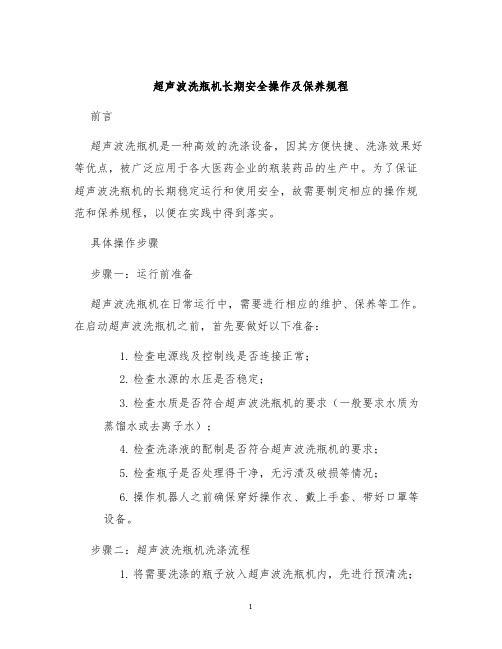 超声波洗瓶机长期安全操作及保养规程

前言

超声波洗瓶机是一种高效的洗涤设备，因其方便快捷、洗涤效果好等优点，被广泛应用于各大医药企业的瓶装药品的生产中。为了保证超声波洗瓶机的长期稳定运行和使用安全，故需要制定相应的操作规范和保养规程，以便在实践中得到落实。

具体操作步骤

步骤一：运行前准备

超声波洗瓶机在日常运行中，需要进行相应的维护、保养等工作。在启动超声波洗瓶机之前，首先要做好以下准备：

1. 检查电源线及控制线是否连接正常；

2. 检查水源的水压是否稳定；

3. 检查水质是否符合超声波洗瓶机的要求（一般要求水质为蒸馏水或去离子水）；

4. 检查洗涤液的配制是否符合超声波洗瓶机的要求；

5. 检查瓶子是否处理得干净，无污渍及破损等情况；

6. 操作机器人之前确保穿好操作衣、戴上手套、带好口罩等设备。

步骤二：超声波洗瓶机洗涤流程

1. 将需要洗涤的瓶子放入超声波洗瓶机内，先进行预清洗；

1